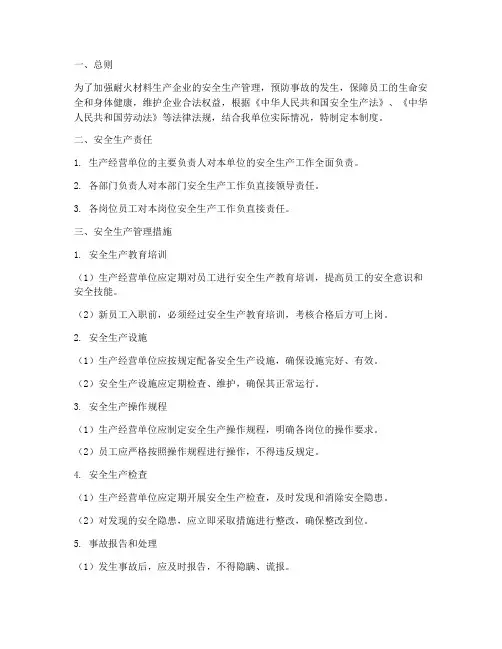 一、总则

为了加强耐火材料生产企业的安全生产管理，预防事故的发生，保障员工的生命安全和身体健康，维护企业合法权益，根据《中华人民共和国安全生产法》、《中华人民共和国劳动法》等法律法规，结合我单位实际情况，特制定本制度。

二、安全生产责任

1. 生产经营单位的主要负责人对本单位的安全生产工作全面负责。

2. 各部门负责人对本部门安全生产工作负直接领导责任。

3. 各岗位员工对本岗位安全生产工作负直接责任。

三、安全生产管理措施

1. 安全生产教育培训

（1）生产经营单位应定期对员工进行安全生产教育培训，提高员工的安全意识和安全技能。

（2）新员工入职前，必须经过安全生产教育培训，考核合格后方可上岗。

2. 安全生产设施

（1）生产经营单位应按规定配备安全生产设施，确保设施完好、有效。

（2）安全生产设施应定期检查、维护，确保其正常运行。

3. 安全生产操作规程

（1）生产经营单位应制定安全生产操作规程，明确各岗位的操作要求。

（2）员工应严格按照操作规程进行操作，不得违反规定。

4. 安全生产检查

（1）生产经营单位应定期开展安全生产检查，及时发现和消除安全隐患。

（2）对发现的安全隐患，应立即采取措施进行整改，确保整改到位。

5. 事故报告和处理

（1）发生事故后，应及时报告，不得隐瞒、谎报。